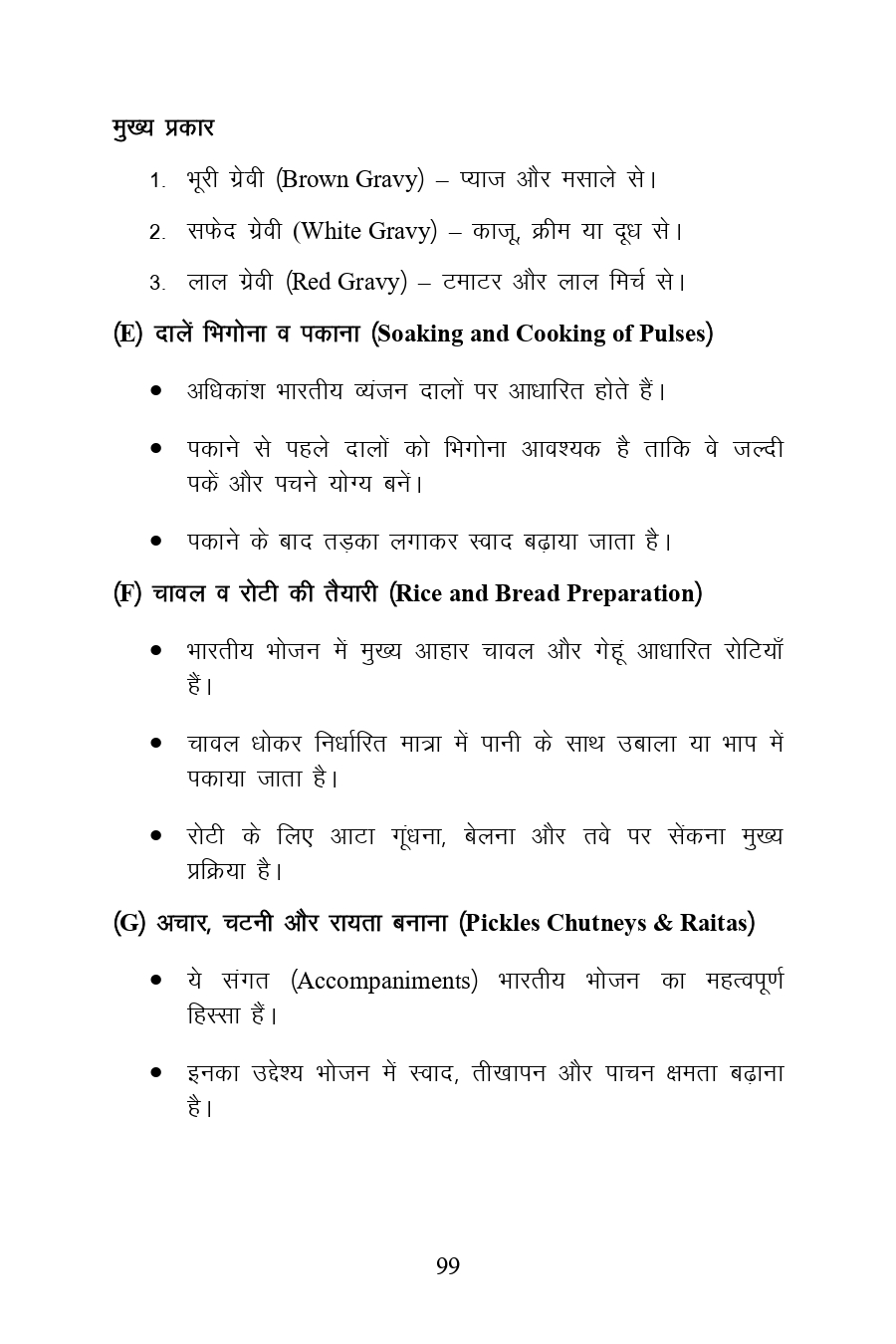 मुख्य प्रकार

1. भूरी ग्रेवी (Brown Gravy) – प्याज और मसाले से।

2. सफेद ग्रेवी (White Gravy) – काजू, क्रीम या दूध से।

3. लाल ग्रेवी (Red Gravy) – टमाटर और लाल मिर्च से।

(E) दालें भिगोना व पकाना (Soaking and Cooking of Pulses)

• अधिकांश भारतीय व्यंजन दालों पर आधारित होते हैं।

• पकाने से पहले दालों को भिगोना आवश्यक है ताकि वे जल्दी पकें और पचने योग्य बनें।

• पकाने के बाद तड़का लगाकर स्वाद बढ़ाया जाता है।

(F) चावल व रोटी की तैयारी (Rice and Bread Preparation)

• भारतीय भोजन में मुख्य आहार चावल और गेहूं आधारित रोटियाँ हैं।

• चावल धोकर निर्धारित मात्रा में पानी के साथ उबाला या भाप में पकाया जाता है।

• रोटी के लिए आटा गूंधना, बेलना और तवे पर सेंकना मुख्य प्रक्रिया है।

(G) अचार, चटनी और रायता बनाना (Pickles Chutneys & Raitas)

• ये संगत (Accompaniments) भारतीय भोजन का महत्वपूर्ण हिस्सा हैं।

• इनका उद्देश्य भोजन में स्वाद, तीखापन और पाचन क्षमता बढ़ाना है।

99